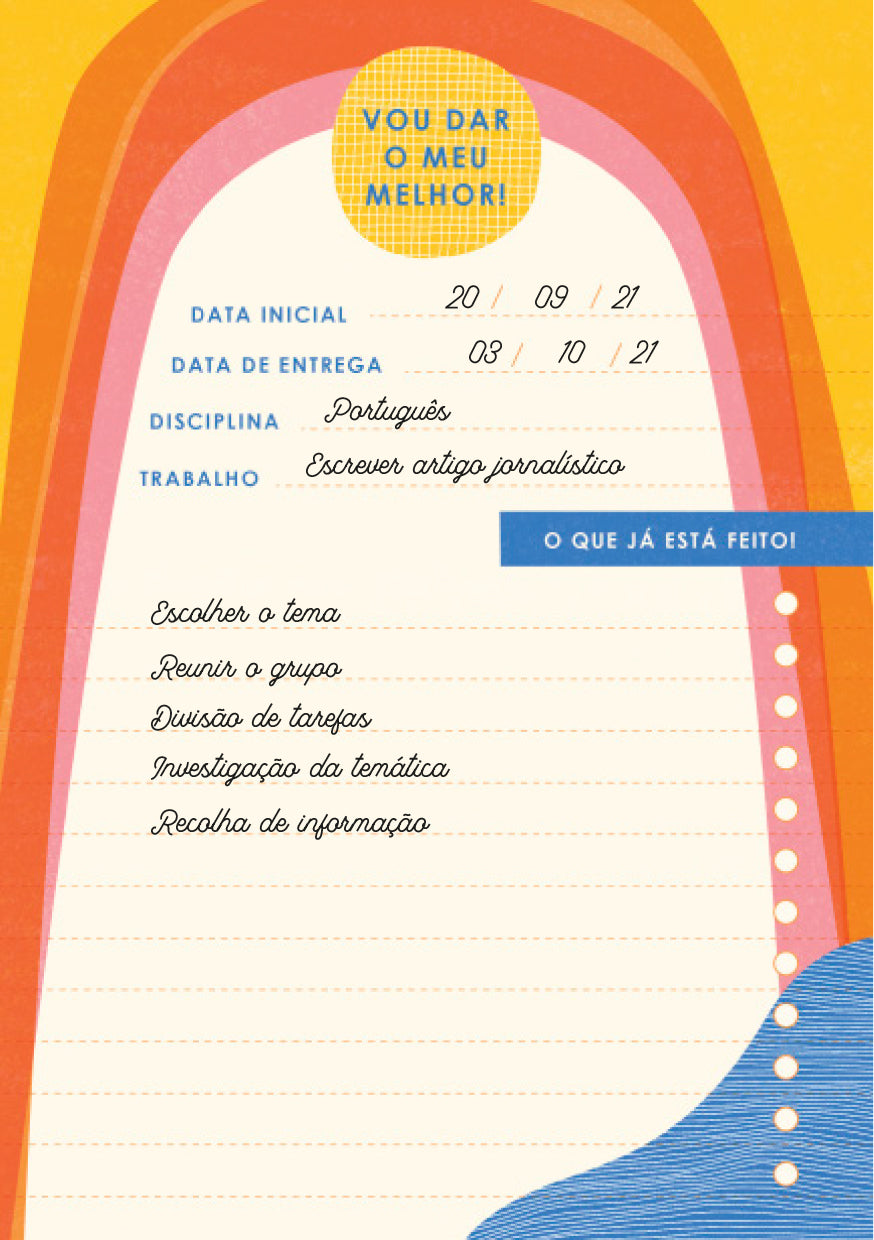 VOU DAR O MEU MELHOR!

DATA INICIAL 20 / 09 / 21
DATA DE ENTREGA 03 / 10 / 21
DISCIPLINA Português
TRABALHO Escrever artigo jornalístico

O QUE JÁ ESTÁ FEITO!

Escolher o tema
Reunir o grupo
Divisão de tarefas
Investigação da temática
Recolha de informação